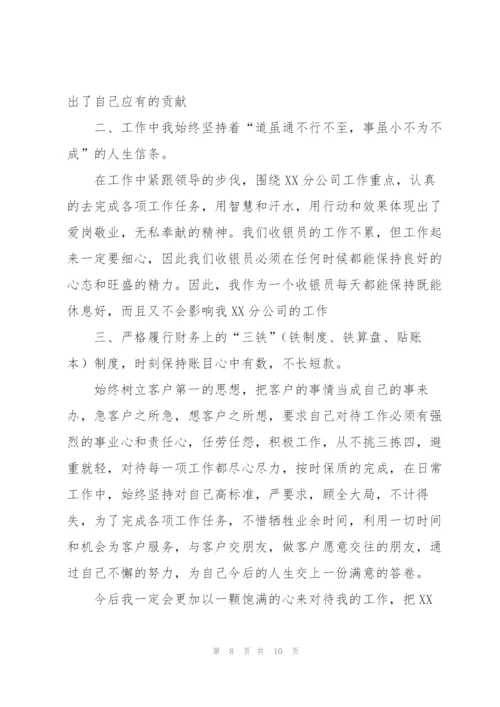 出了自己应有的贡献

二、工作中我始终坚持着“道虽通不行不至，事虽小不为不成”的人生信条。

在工作中紧跟领导的步伐，围绕XX分公司工作重点，认真的去完成各项工作任务，用智慧和汗水，用行动和效果体现出了爱岗敬业，无私奉献的精神。我们收银员的工作不累，但工作起来一定要细心，因此我们收银员必须在任何时候都能保持良好的心态和旺盛的精力。因此，我作为一个收银员每天都能保持既能休息好，而且又不会影响我XX分公司的工作

三、严格履行财务上的“三铁”（铁制度、铁算盘、贴账本）制度，时刻保持账目心中有数，不长短款。

始终树立客户第一的思想，把客户的事情当成自己的事来办，急客户之所急，想客户之所想，要求自己对待工作必须有强烈的事业心和责任心，任劳任怨，积极工作，从不挑三拣四，避重就轻，对待每一项工作都尽心尽力，按时保质的完成，在日常工作中，始终坚持对自己高标准，严要求，顾全大局，不计得失，为了完成各项工作任务，不惜牺牲业余时间，利用一切时间和机会为客户服务，与客户交朋友，做客户愿意交往的朋友，通过自己不懈的努力，为自己今后的人生交上一份满意的答卷。

今后我一定会更加以一颗饱满的心来对待我的工作，把XX

第 8 页 共 10 页